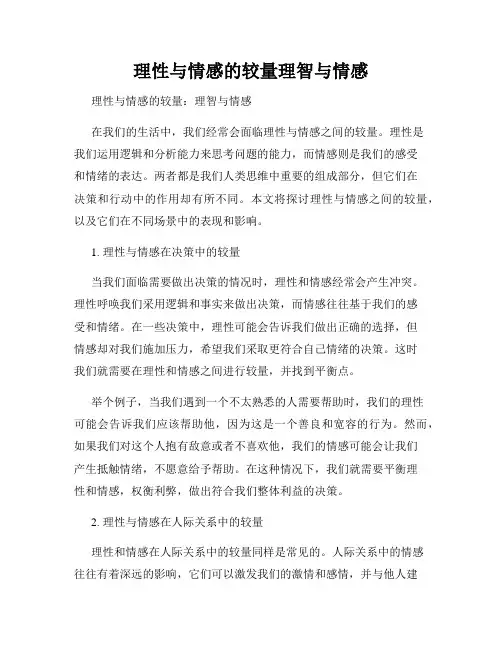 理性与情感的较量理智与情感

理性与情感的较量：理智与情感

在我们的生活中，我们经常会面临理性与情感之间的较量。理性是我们运用逻辑和分析能力来思考问题的能力，而情感则是我们的感受和情绪的表达。两者都是我们人类思维中重要的组成部分，但它们在决策和行动中的作用却有所不同。本文将探讨理性与情感之间的较量，以及它们在不同场景中的表现和影响。

1. 理性与情感在决策中的较量

当我们面临需要做出决策的情况时，理性和情感经常会产生冲突。理性呼唤我们采用逻辑和事实来做出决策，而情感往往基于我们的感受和情绪。在一些决策中，理性可能会告诉我们做出正确的选择，但情感却对我们施加压力，希望我们采取更符合自己情绪的决策。这时我们就需要在理性和情感之间进行较量，并找到平衡点。

举个例子，当我们遇到一个不太熟悉的人需要帮助时，我们的理性可能会告诉我们应该帮助他，因为这是一个善良和宽容的行为。然而，如果我们对这个人抱有敌意或者不喜欢他，我们的情感可能会让我们产生抵触情绪，不愿意给予帮助。在这种情况下，我们就需要平衡理性和情感，权衡利弊，做出符合我们整体利益的决策。

2. 理性与情感在人际关系中的较量

理性和情感在人际关系中的较量同样是常见的。人际关系中的情感往往有着深远的影响，它们可以激发我们的激情和感情，并与他人建